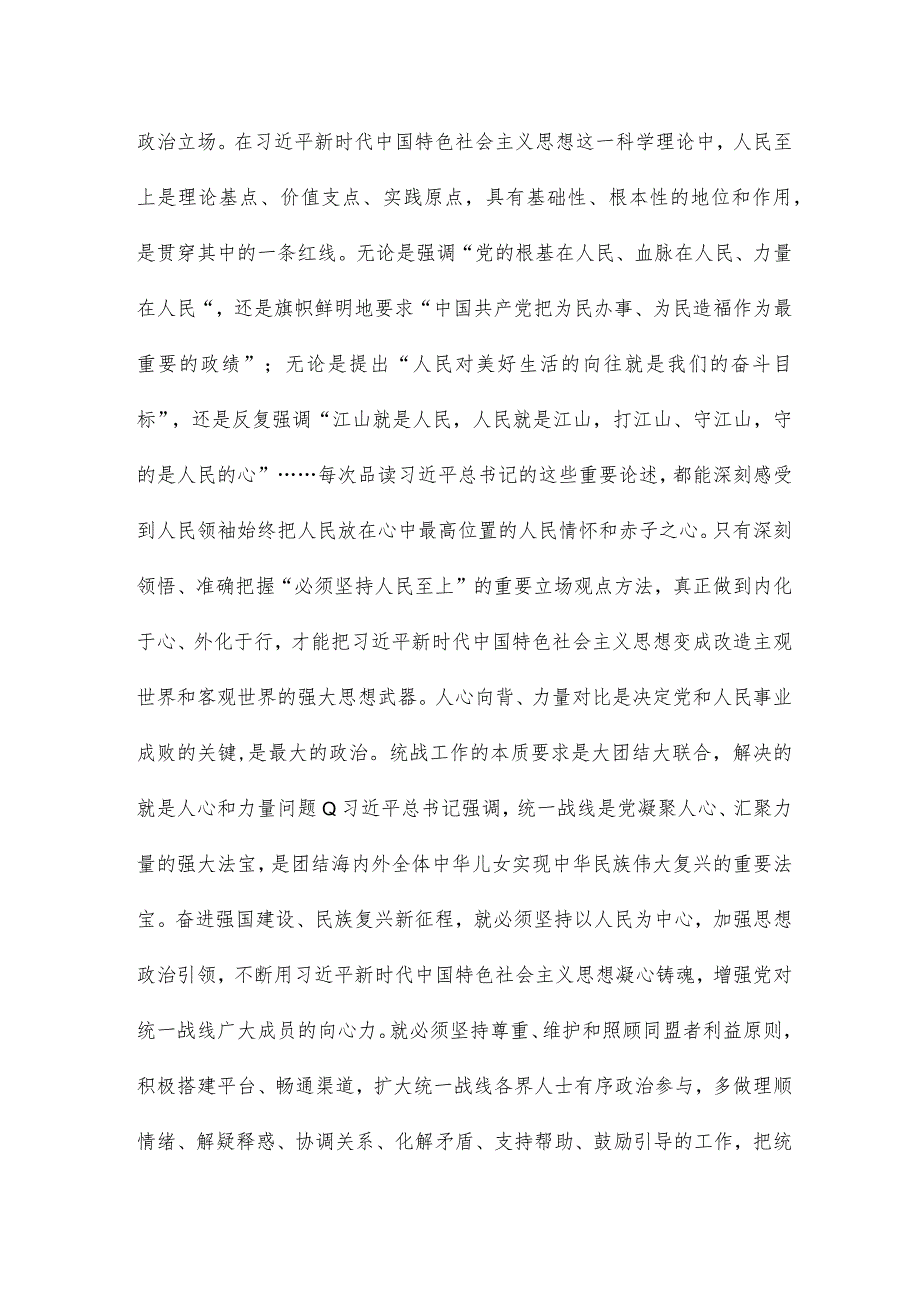 政治立场。在习近平新时代中国特色社会主义思想这一科学理论中，人民至上是理论基点、价值支点、实践原点，具有基础性、根本性的地位和作用，是贯穿其中的一条红线。无论是强调“党的根基在人民、血脉在人民、力量在人民“，还是旗帜鲜明地要求“中国共产党把为民办事、为民造福作为最重要的政绩”；无论是提出“人民对美好生活的向往就是我们的奋斗目标”，还是反复强调“江山就是人民，人民就是江山，打江山、守江山，守的是人民的心”……每次品读习近平总书记的这些重要论述，都能深刻感受到人民领袖始终把人民放在心中最高位置的人民情怀和赤子之心。只有深刻领悟、准确把握“必须坚持人民至上”的重要立场观点方法，真正做到内化于心、外化于行，才能把习近平新时代中国特色社会主义思想变成改造主观世界和客观世界的强大思想武器。人心向背、力量对比是决定党和人民事业成败的关键，是最大的政治。统战工作的本质要求是大团结大联合，解决的就是人心和力量问题Q习近平总书记强调，统一战线是党凝聚人心、汇聚力量的强大法宝，是团结海内外全体中华儿女实现中华民族伟大复兴的重要法宝。奋进强国建设、民族复兴新征程，就必须坚持以人民为中心，加强思想政治引领，不断用习近平新时代中国特色社会主义思想凝心铸魂，增强党对统一战线广大成员的向心力。就必须坚持尊重、维护和照顾同盟者利益原则，积极搭建平台、畅通渠道，扩大统一战线各界人士有序政治参与，多做理顺情绪、解疑释惑、协调关系、化解矛盾、支持帮助、鼓励引导的工作，把统